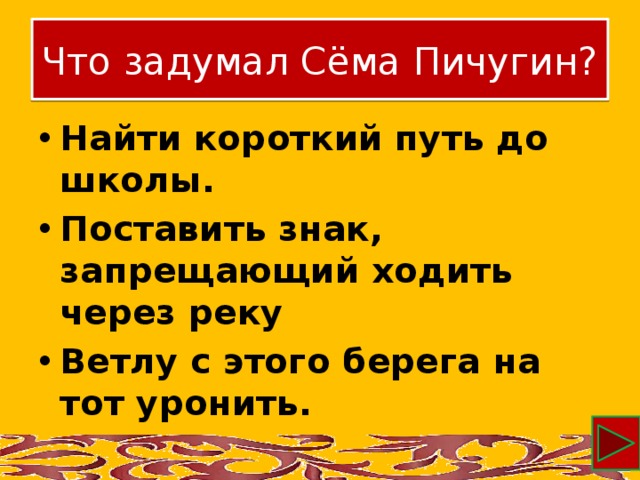 Что задумал Сёма Пичугин?

• Найти короткий путь до школы.
• Поставить знак, запрещающий ходить через реку
• Ветлу с этого берега на тот уронить.